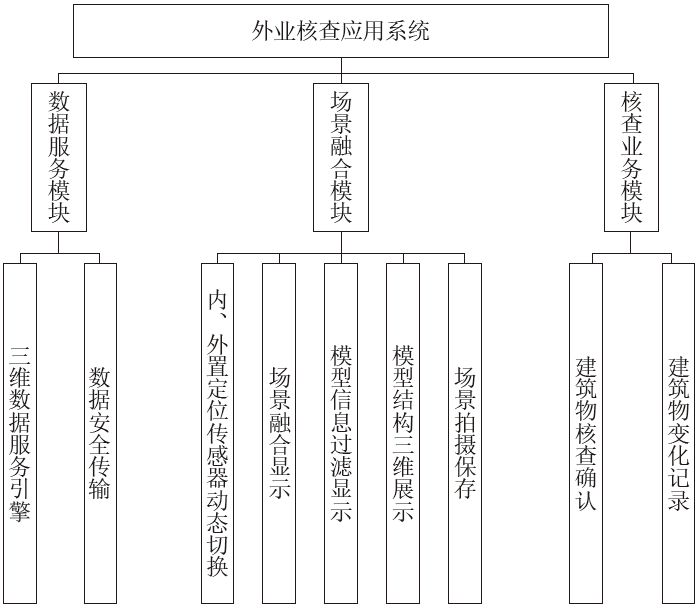 外业核查应用系统

数据服务模块

场景融合模块

核查业务模块

三维数据服务引擎

数据安全传输

内、外置定位传感器动态切换

场景融合显示

模型信息过滤显示

模型结构三维展示

场景拍摄保存

建筑物核查确认

建筑物变化记录